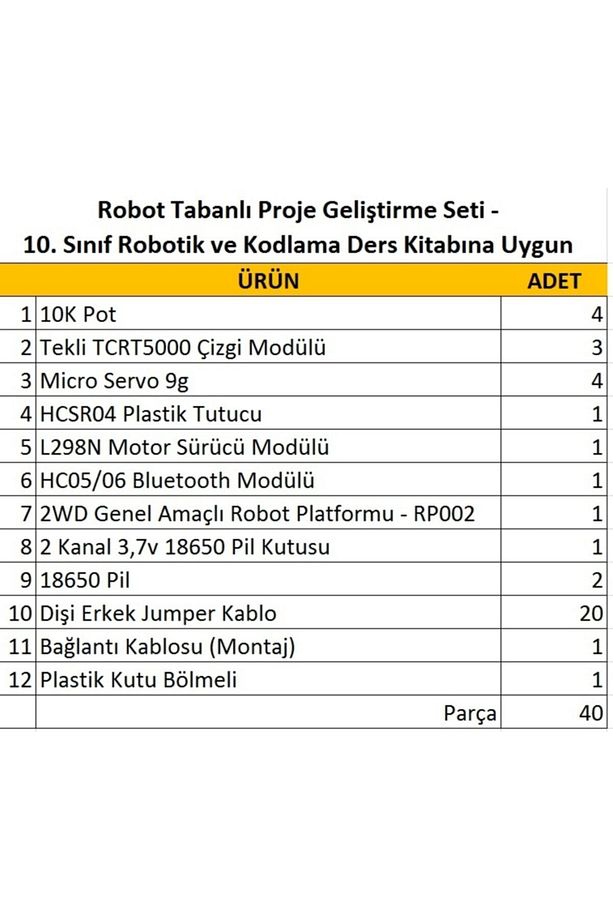 Robot Tabanlı Proje Geliştirme Seti -
10. Sınıf Robotik ve Kodlama Ders Kitabına Uygun

| | ÜRÜN | ADET |
|---|---|---|
| 1 | 10K Pot | 4 |
| 2 | Tekli TCRT5000 Çizgi Modülü | 3 |
| 3 | Micro Servo 9g | 4 |
| 4 | HCSR04 Plastik Tutucu | 1 |
| 5 | L298N Motor Sürücü Modülü | 1 |
| 6 | HC05/06 Bluetooth Modülü | 1 |
| 7 | 2WD Genel Amaçlı Robot Platformu - RP002 | 1 |
| 8 | 2 Kanal 3,7v 18650 Pil Kutusu | 1 |
| 9 | 18650 Pil | 2 |
| 10 | Dişi Erkek Jumper Kablo | 20 |
| 11 | Bağlantı Kablosu (Montaj) | 1 |
| 12 | Plastik Kutu Bölmeli | 1 |
| | Parça | 40 |